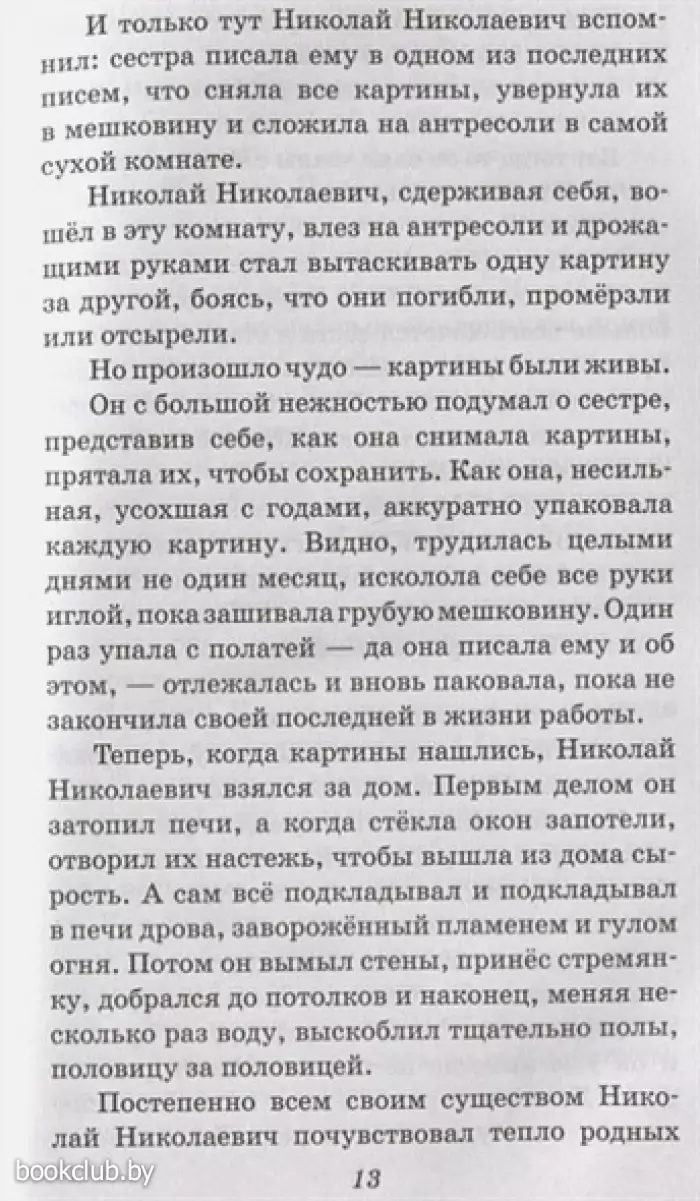 И только тут Николай Николаевич вспомнил: сестра писала ему в одном из последних писем, что сняла все картины, увернула их в мешковину и сложила на антресоли в самой сухой комнате.

Николай Николаевич, сдерживая себя, вошёл в эту комнату, влез на антресоли и дрожащими руками стал вытаскивать одну картину за другой, боясь, что они погибли, промёрзли или отсырели.

Но произошло чудо — картины были живы.

Он с большой нежностью подумал о сестре, представив себе, как она снимала картины, прятала их, чтобы сохранить. Как она, несильная, усохшая с годами, аккуратно упаковала каждую картину. Видно, трудилась целыми днями не один месяц, исколола себе все руки иглой, пока зашивала грубую мешковину. Один раз упала с полатей — да она писала ему и об этом, — отлежалась и вновь паковала, пока не закончила своей последней в жизни работы.

Теперь, когда картины нашлись, Николай Николаевич взялся за дом. Первым делом он затопил печи, а когда стёкла окон запотели, отворил их настежь, чтобы вышла из дома сырость. А сам всё подкладывал и подкладывал в печи дрова, заворожённый пламенем и гулом огня. Потом он вымыл стены, принёс стремянку, добрался до потолков и наконец, меняя несколько раз воду, выскоблил тщательно полы, половицу за половицей.

Постепенно всем своим существом Николай Николаевич почувствовал тепло родных

bookclub.by

13